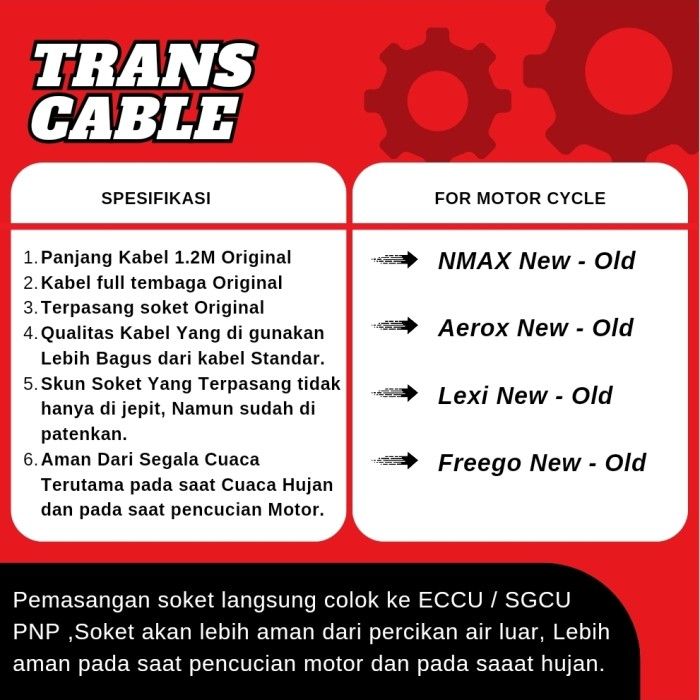 TRANS CABLE

SPESIFIKASI

1. Panjang Kabel 1.2M Original
2. Kabel full tembaga Original
3. Terpasang soket Original
4. Qualitas Kabel Yang di gunakan Lebih Bagus dari kabel Standar.
5. Skun Soket Yang Terpasang tidak hanya di jepit, Namun sudah di patenkan.
6. Aman Dari Segala Cuaca Terutama pada saat Cuaca Hujan dan pada saat pencucian Motor.

FOR MOTOR CYCLE

NMAX New - Old

Aerox New - Old

Lexi New - Old

Freego New - Old

Pemasangan soket langsung colok ke ECCU / SGCU PNP ,Soket akan lebih aman dari percikan air luar, Lebih aman pada saat pencucian motor dan pada saaat hujan.